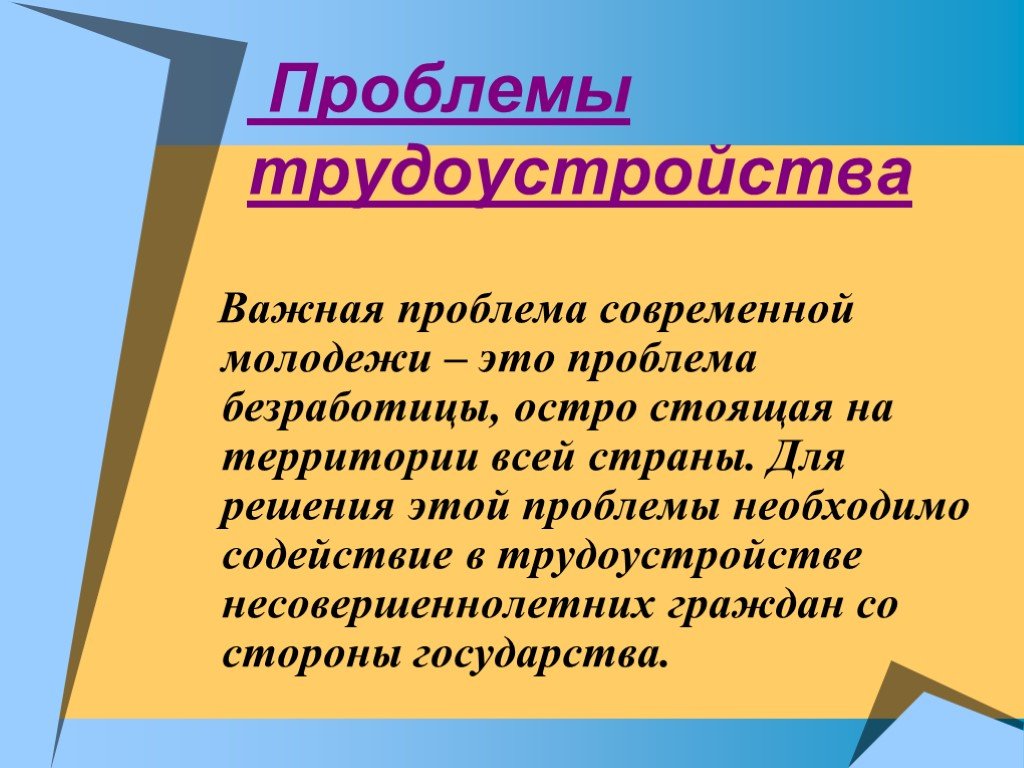 Проблемы трудоустройства

Важная проблема современной молодежи – это проблема безработицы, остро стоящая на территории всей страны. Для решения этой проблемы необходимо содействие в трудоустройстве несовершеннолетних граждан со стороны государства.